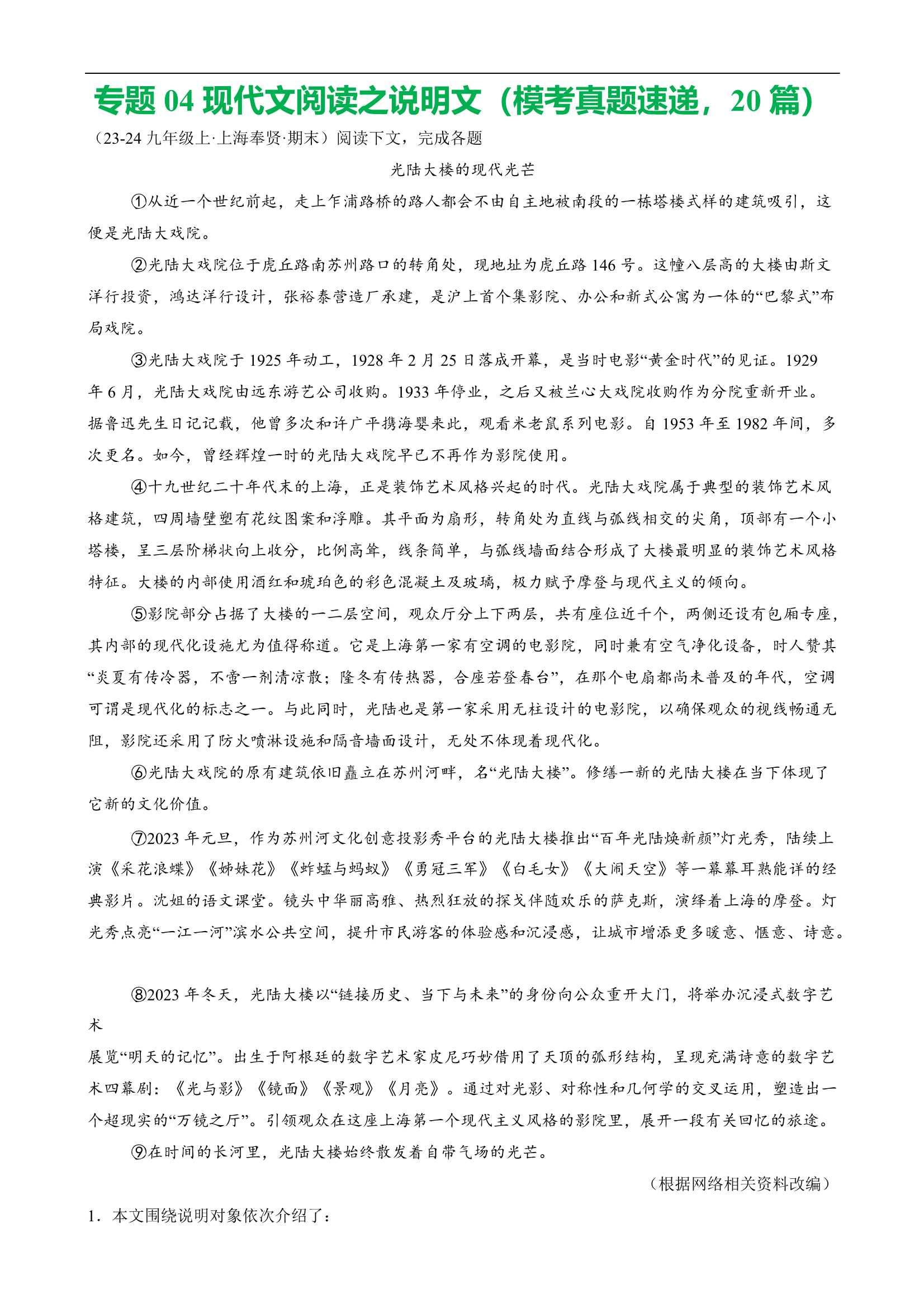 专题 04 现代文阅读之说明文（模考真题速递，20 篇）

（23-24 九年级上·上海奉贤·期末）阅读下文，完成各题

光陆大楼的现代光芒

①从近一个世纪前起，走上乍浦路桥的路人都会不由自主地被南段的一栋塔楼式样的建筑吸引，这便是光陆大戏院。

②光陆大戏院位于虎丘路南苏州路口的转角处，现地址为虎丘路 146 号。这幢八层高的大楼由斯文洋行投资，鸿达洋行设计，张裕泰营造厂承建，是沪上首个集影院、办公和新式公寓为一体的“巴黎式”布局戏院。

③光陆大戏院于 1925 年动工，1928 年 2 月 25 日落成开幕，是当时电影“黄金时代”的见证。1929 年 6 月，光陆大戏院由远东游艺公司收购。1933 年停业，之后又被兰心大戏院收购作为分院重新开业。据鲁迅先生日记记载，他曾多次和许广平携海婴来此，观看米老鼠系列电影。自 1953 年至 1982 年间，多次更名。如今，曾经辉煌一时的光陆大戏院早已不再作为影院使用。

④十九世纪二十年代末的上海，正是装饰艺术风格兴起的时代。光陆大戏院属于典型的装饰艺术风格建筑，四周墙壁塑有花纹图案和浮雕。其平面为扇形，转角处为直线与弧线相交的尖角，顶部有一个小塔楼，呈三层阶梯状向上收分，比例高耸，线条简单，与弧线墙面结合形成了大楼最明显的装饰艺术风格特征。大楼的内部使用酒红和琥珀色的彩色混凝土及玻璃，极力赋予摩登与现代主义的倾向。

⑤影院部分占据了大楼的一二层空间，观众厅分上下两层，共有座位近千个，两侧还设有包厢专座，其内部的现代化设施尤为值得称道。它是上海第一家有空调的电影院，同时兼有空气净化设备，时人赞其“炎夏有传冷器，不啻一剂清凉散；隆冬有传热器，合座若登春台”，在那个电扇都尚未普及的年代，空调可谓是现代化的标志之一。与此同时，光陆也是第一家采用无柱设计的电影院，以确保观众的视线畅通无阻，影院还采用了防火喷淋设施和隔音墙面设计，无处不体现着现代化。

⑥光陆大戏院的原有建筑依旧矗立在苏州河畔，名“光陆大楼”。修缮一新的光陆大楼在当下体现了它新的文化价值。

⑦2023 年元旦，作为苏州河文化创意投影秀平台的光陆大楼推出“百年光陆焕新颜”灯光秀，陆续上演《采花浪蝶》《姊妹花》《蚱蜢与蚂蚁》《勇冠三军》《白毛女》《大闹天空》等一幕幕耳熟能详的经典影片。沈姐的语文课堂。镜头中华丽高雅、热烈狂放的探戈伴随欢乐的萨克斯，演绎着上海的摩登。灯光秀点亮“一江一河”滨水公共空间，提升市民游客的体验感和沉浸感，让城市增添更多暖意、惬意、诗意。

⑧2023 年冬天，光陆大楼以“链接历史、当下与未来”的身份向公众重开大门，将举办沉浸式数字艺术
展览“明天的记忆”。出生于阿根廷的数字艺术家皮尼巧妙借用了天顶的弧形结构，呈现充满诗意的数字艺术四幕剧：《光与影》《镜面》《景观》《月亮》。通过对光影、对称性和几何学的交叉运用，塑造出一个超现实的“万镜之厅”。引领观众在这座上海第一个现代主义风格的影院里，展开一段有关回忆的旅途。

⑨在时间的长河里，光陆大楼始终散发着自带气场的光芒。

（根据网络相关资料改编）

1．本文围绕说明对象依次介绍了：